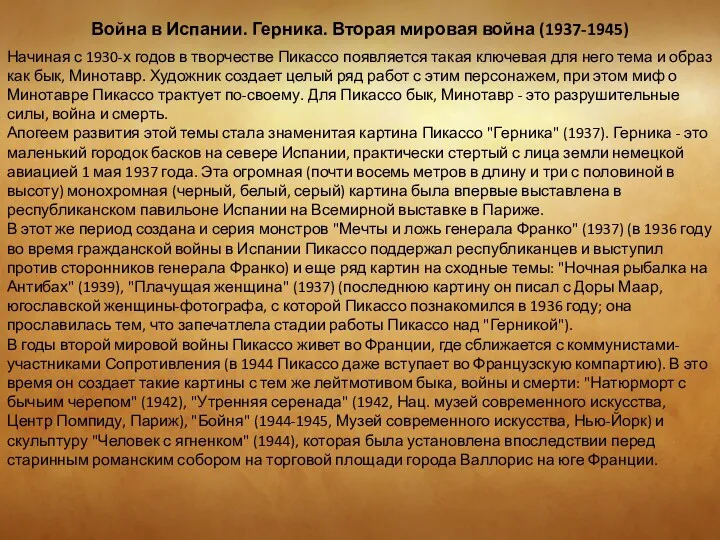 Война в Испании. Герника. Вторая мировая война (1937-1945)

Начиная с 1930-х годов в творчестве Пикассо появляется такая ключевая для него тема и образ как бык, Минотавр. Художник создает целый ряд работ с этим персонажем, при этом миф о Минотавре Пикассо трактует по-своему. Для Пикассо бык, Минотавр - это разрушительные силы, война и смерть.
Апогеем развития этой темы стала знаменитая картина Пикассо "Герника" (1937). Герника - это маленький городок басков на севере Испании, практически стертый с лица земли немецкой авиацией 1 мая 1937 года. Эта огромная (почти восемь метров в длину и три с половиной в высоту) монохромная (черный, белый, серый) картина была впервые выставлена в республиканском павильоне Испании на Всемирной выставке в Париже.
В этот же период создана и серия монстров "Мечты и ложь генерала Франко" (1937) (в 1936 году во время гражданской войны в Испании Пикассо поддержал республиканцев и выступил против сторонников генерала Франко) и еще ряд картин на сходные темы: "Ночная рыбалка на Антибах" (1939), "Плачущая женщина" (1937) (последнюю картину он писал с Доры Маар, югославской женщины-фотографа, с которой Пикассо познакомился в 1936 году; она прославилась тем, что запечатлела стадии работы Пикассо над "Герникой").
В годы второй мировой войны Пикассо живет во Франции, где сближается с коммунистами-участниками Сопротивления (в 1944 Пикассо даже вступает во Французскую компартию). В это время он создает такие картины с тем же лейтмотивом быка, войны и смерти: "Натюрморт с бычьим черепом" (1942), "Утренняя серенада" (1942, Нац. музей современного искусства, Центр Помпиду, Париж), "Бойня" (1944-1945, Музей современного искусства, Нью-Йорк) и скульптуру "Человек с ягненком" (1944), которая была установлена впоследствии перед старинным романским собором на торговой площади города Валлорис на юге Франции.